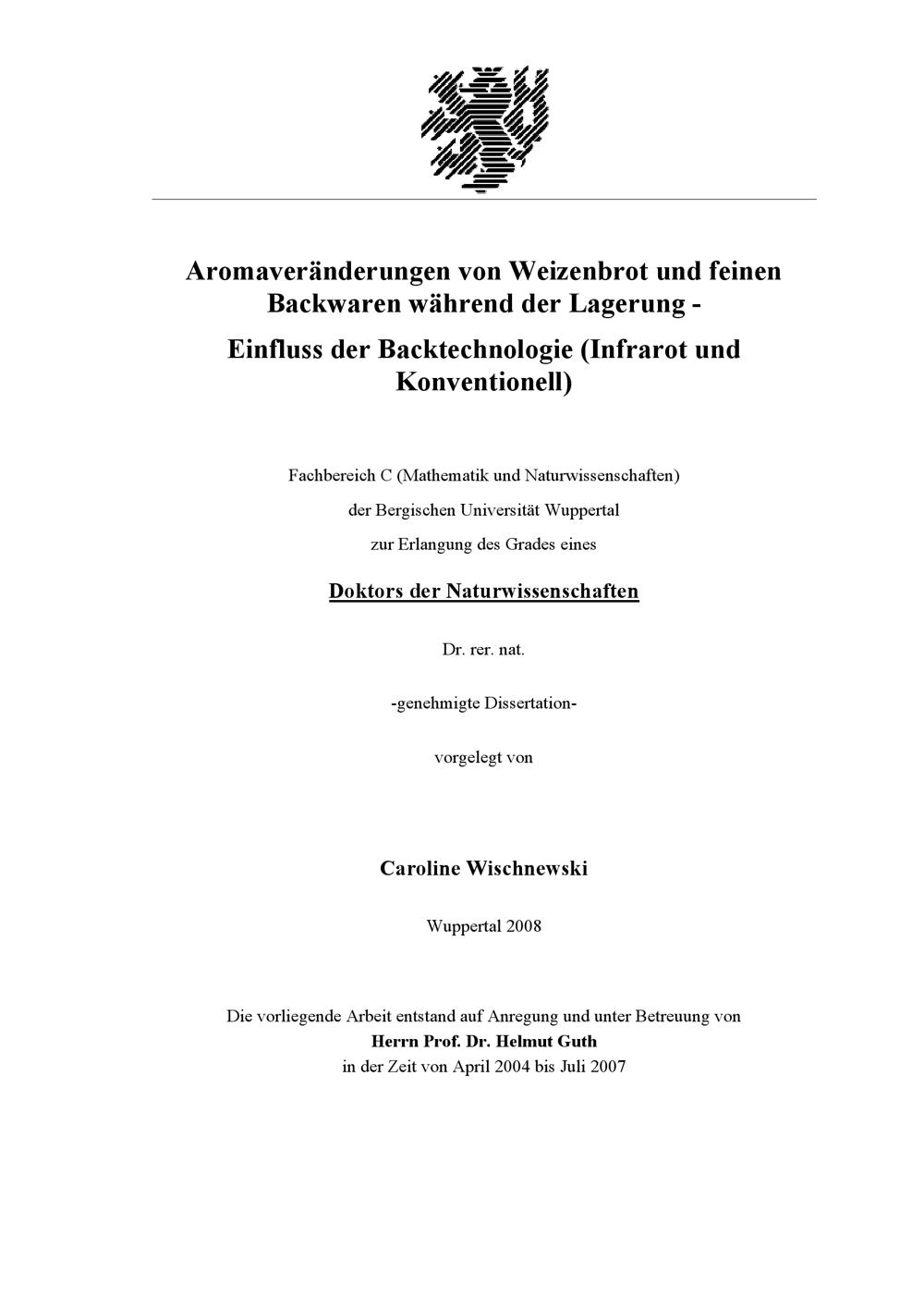 Aromaveränderungen von Weizenbrot und feinen Backwaren während der Lagerung -

Einfluss der Backtechnologie (Infrarot und Konventionell)

Fachbereich C (Mathematik und Naturwissenschaften)

der Bergischen Universität Wuppertal

zur Erlangung des Grades eines

Doktors der Naturwissenschaften

Dr. rer. nat.

-genehmigte Dissertation-

vorgelegt von

Caroline Wischnewski

Wuppertal 2008

Die vorliegende Arbeit entstand auf Anregung und unter Betreuung von
Herrn Prof. Dr. Helmut Guth
in der Zeit von April 2004 bis Juli 2007